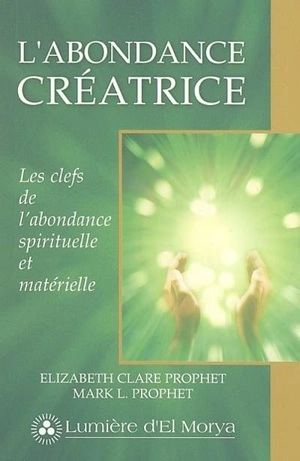 L'ABONDANCE CRÉATRICE

Les clefs de l'abondance spirituelle et matérielle

ELIZABETH CLARE PROPHET
MARK L. PROPHET

Lumière d'El Morya